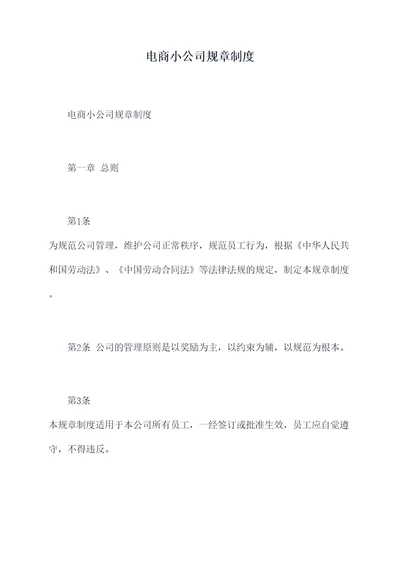 电商小公司规章制度

电商小公司规章制度

第一章 总则

第1条

为规范公司管理，维护公司正常秩序，规范员工行为，根据《中华人民共和国劳动法》、《中国劳动合同法》等法律法规的规定，制定本规章制度。

第2条 公司的管理原则是以奖励为主，以约束为辅，以规范为根本。

第3条

本规章制度适用于本公司所有员工，一经签订或批准生效，员工应自觉遵守，不得违反。